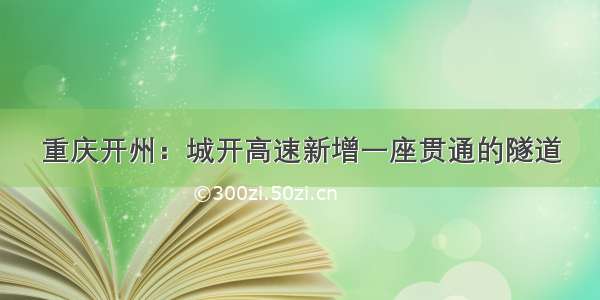 重庆开州：城开高速新增一座贯通的隧道

©300zi.50zi.cn